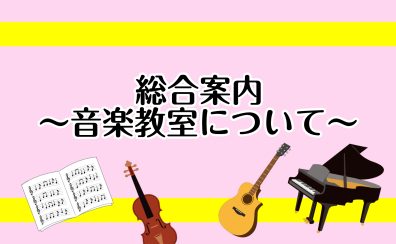 総合案内
～音楽教室について～